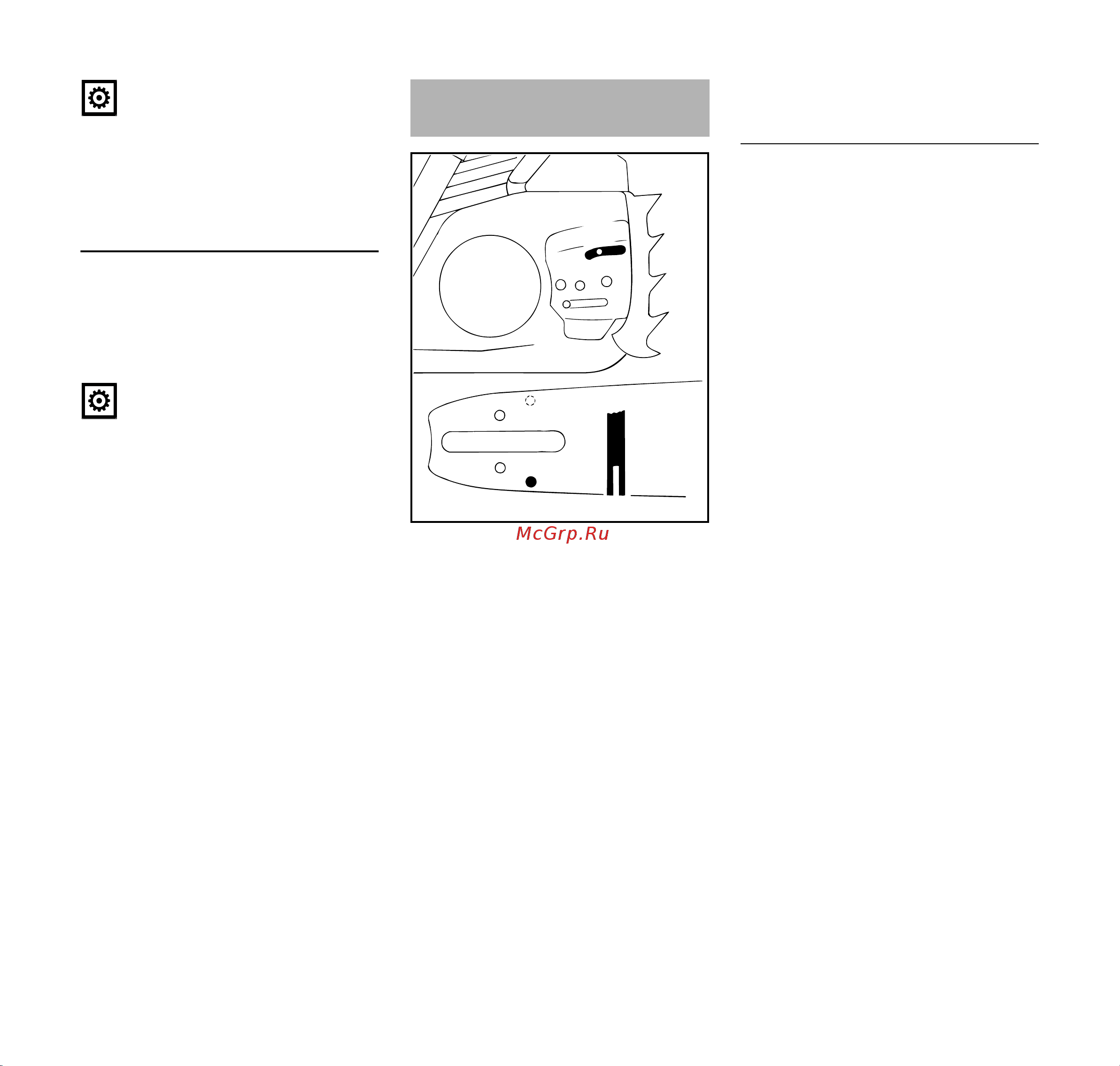 McGrp.Ru